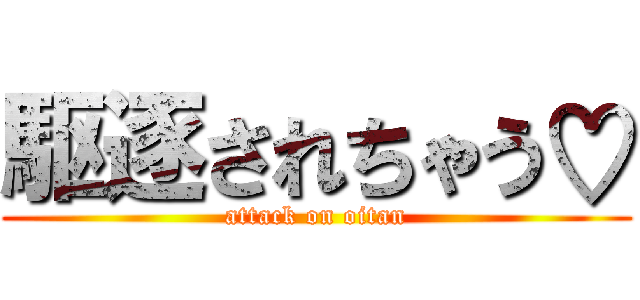 駆逐されちゃう♡
attack on oitan